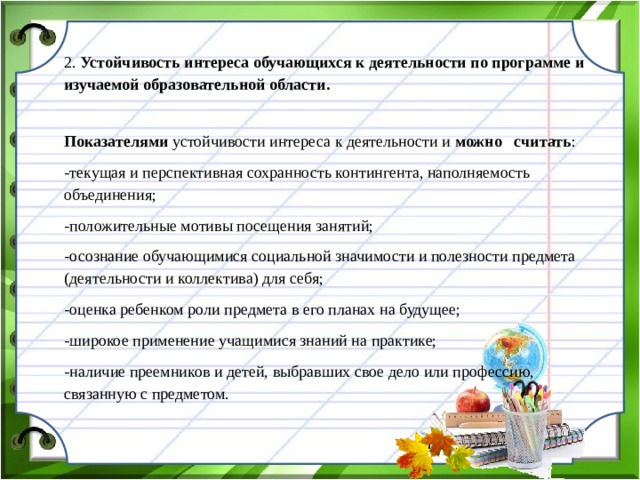 2. Устойчивость интереса обучающихся к деятельности по программе и изучаемой образовательной области.

Показателями устойчивости интереса к деятельности и можно считать:

-текущая и перспективная сохранность контингента, наполняемость объединения;

-положительные мотивы посещения занятий;

-осознание обучающимися социальной значимости и полезности предмета (деятельности и коллектива) для себя;

-оценка ребенком роли предмета в его планах на будущее;

-широкое применение учащимися знаний на практике;

-наличие преемников и детей, выбравших свое дело или профессию, связанную с предметом.